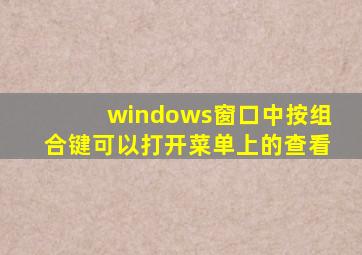 windows窗口中按组合键可以打开菜单上的查看